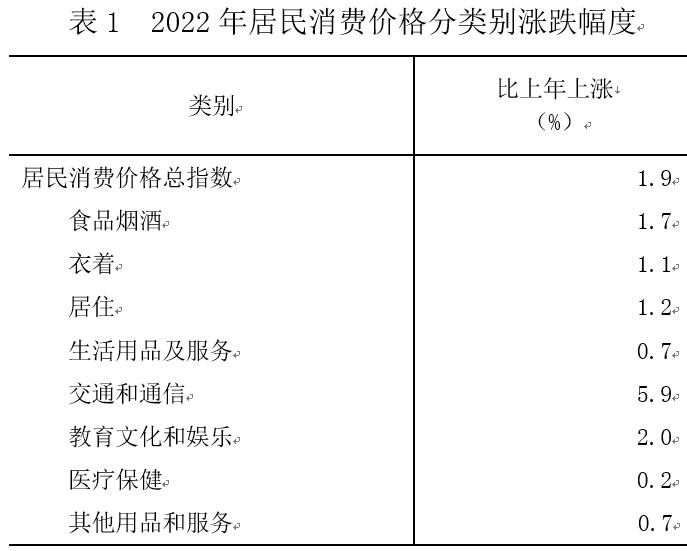 表 1　2022 年居民消费价格分类别涨跌幅度

| 类别 | 比上年上涨（%） |
|---|---|
| 居民消费价格总指数 | 1.9 |
| 食品烟酒 | 1.7 |
| 衣着 | 1.1 |
| 居住 | 1.2 |
| 生活用品及服务 | 0.7 |
| 交通和通信 | 5.9 |
| 教育文化和娱乐 | 2.0 |
| 医疗保健 | 0.2 |
| 其他用品和服务 | 0.7 |